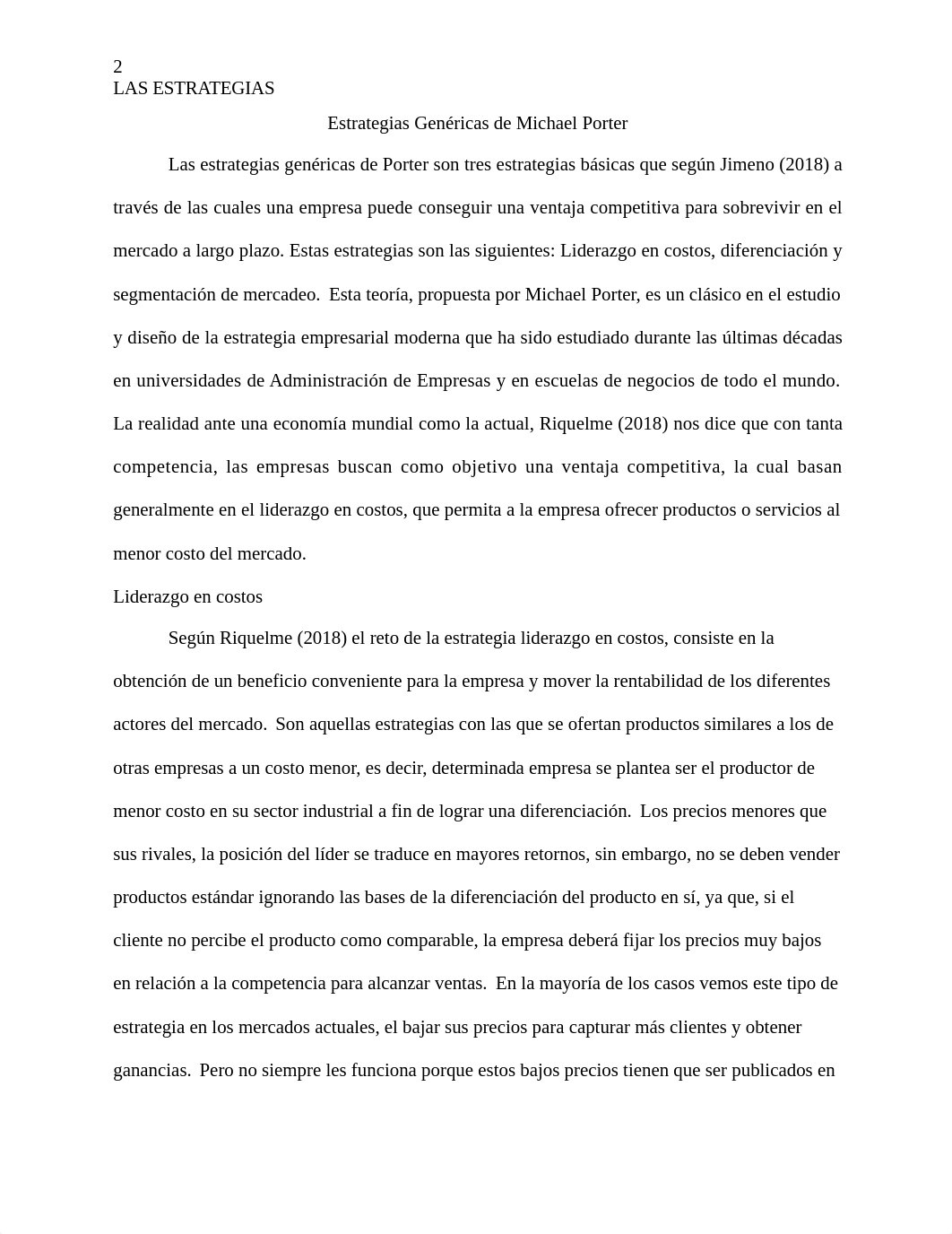 2
LAS ESTRATEGIAS

Estrategias Genéricas de Michael Porter

Las estrategias genéricas de Porter son tres estrategias básicas que según Jimeno (2018) a través de las cuales una empresa puede conseguir una ventaja competitiva para sobrevivir en el mercado a largo plazo. Estas estrategias son las siguientes: Liderazgo en costos, diferenciación y segmentación de mercadeo. Esta teoría, propuesta por Michael Porter, es un clásico en el estudio y diseño de la estrategia empresarial moderna que ha sido estudiado durante las últimas décadas en universidades de Administración de Empresas y en escuelas de negocios de todo el mundo. La realidad ante una economía mundial como la actual, Riquelme (2018) nos dice que con tanta competencia, las empresas buscan como objetivo una ventaja competitiva, la cual basan generalmente en el liderazgo en costos, que permita a la empresa ofrecer productos o servicios al menor costo del mercado.

Liderazgo en costos

Según Riquelme (2018) el reto de la estrategia liderazgo en costos, consiste en la obtención de un beneficio conveniente para la empresa y mover la rentabilidad de los diferentes actores del mercado. Son aquellas estrategias con las que se ofertan productos similares a los de otras empresas a un costo menor, es decir, determinada empresa se plantea ser el productor de menor costo en su sector industrial a fin de lograr una diferenciación. Los precios menores que sus rivales, la posición del líder se traduce en mayores retornos, sin embargo, no se deben vender productos estándar ignorando las bases de la diferenciación del producto en sí, ya que, si el cliente no percibe el producto como comparable, la empresa deberá fijar los precios muy bajos en relación a la competencia para alcanzar ventas. En la mayoría de los casos vemos este tipo de estrategia en los mercados actuales, el bajar sus precios para capturar más clientes y obtener ganancias. Pero no siempre les funciona porque estos bajos precios tienen que ser publicados en